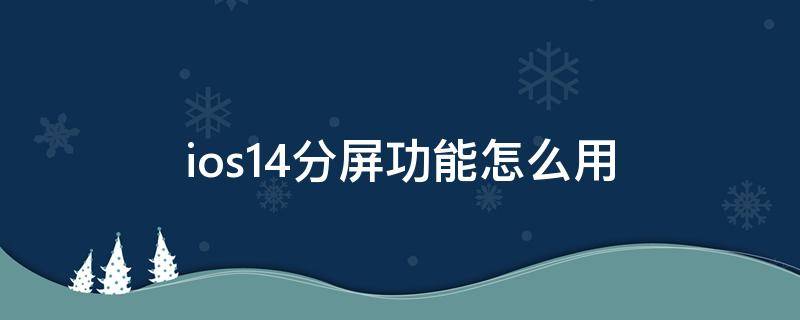 ios14分屏功能怎么用